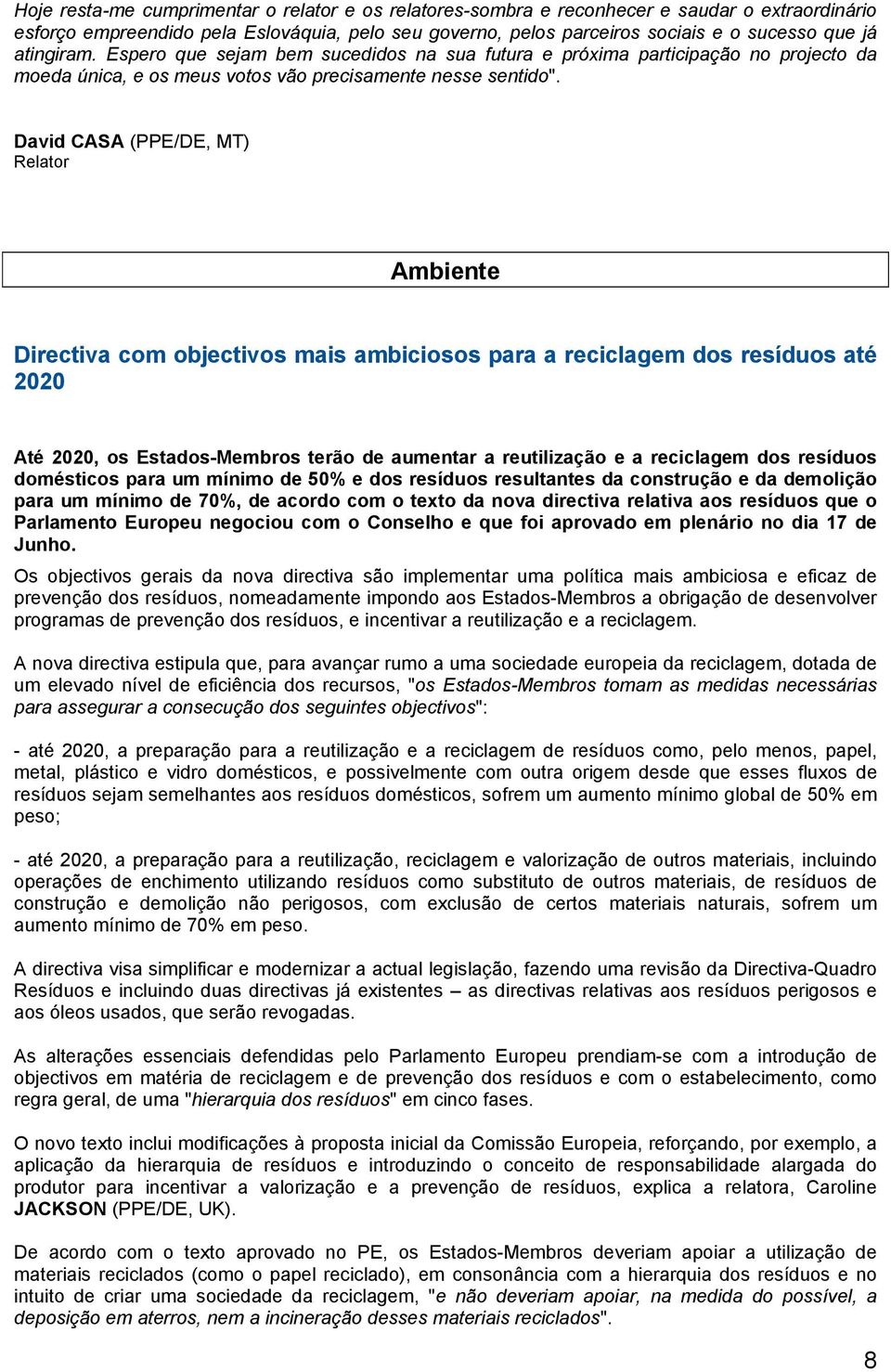 Hoje resta-me cumprimentar o relator e os relatores-sombra e reconhecer e saudar o extraordinário esforço empreendido pela Eslováquia, pelo seu governo, pelos parceiros sociais e o sucesso que já atingiram. Espero que sejam bem sucedidos na sua futura e próxima participação no projecto da moeda única, e os meus votos vão precisamente nesse sentido".

David CASA (PPE/DE, MT)
Relator

Ambiente

Directiva com objectivos mais ambiciosos para a reciclagem dos resíduos até 2020

Até 2020, os Estados-Membros terão de aumentar a reutilização e a reciclagem dos resíduos domésticos para um mínimo de 50% e dos resíduos resultantes da construção e da demolição para um mínimo de 70%, de acordo com o texto da nova directiva relativa aos resíduos que o Parlamento Europeu negociou com o Conselho e que foi aprovado em plenário no dia 17 de Junho.

Os objectivos gerais da nova directiva são implementar uma política mais ambiciosa e eficaz de prevenção dos resíduos, nomeadamente impondo aos Estados-Membros a obrigação de desenvolver programas de prevenção dos resíduos, e incentivar a reutilização e a reciclagem.

A nova directiva estipula que, para avançar rumo a uma sociedade europeia da reciclagem, dotada de um elevado nível de eficiência dos recursos, "os Estados-Membros tomam as medidas necessárias para assegurar a consecução dos seguintes objectivos":

- até 2020, a preparação para a reutilização e a reciclagem de resíduos como, pelo menos, papel, metal, plástico e vidro domésticos, e possivelmente com outra origem desde que esses fluxos de resíduos sejam semelhantes aos resíduos domésticos, sofrem um aumento mínimo global de 50% em peso;

- até 2020, a preparação para a reutilização, reciclagem e valorização de outros materiais, incluindo operações de enchimento utilizando resíduos como substituto de outros materiais, de resíduos de construção e demolição não perigosos, com exclusão de certos materiais naturais, sofrem um aumento mínimo de 70% em peso.

A directiva visa simplificar e modernizar a actual legislação, fazendo uma revisão da Directiva-Quadro Resíduos e incluindo duas directivas já existentes – as directivas relativas aos resíduos perigosos e aos óleos usados, que serão revogadas.

As alterações essenciais defendidas pelo Parlamento Europeu prendiam-se com a introdução de objectivos em matéria de reciclagem e de prevenção dos resíduos e com o estabelecimento, como regra geral, de uma "hierarquia dos resíduos" em cinco fases.

O novo texto inclui modificações à proposta inicial da Comissão Europeia, reforçando, por exemplo, a aplicação da hierarquia de resíduos e introduzindo o conceito de responsabilidade alargada do produtor para incentivar a valorização e a prevenção de resíduos, explica a relatora, Caroline JACKSON (PPE/DE, UK).

De acordo com o texto aprovado no PE, os Estados-Membros deveriam apoiar a utilização de materiais reciclados (como o papel reciclado), em consonância com a hierarquia dos resíduos e no intuito de criar uma sociedade da reciclagem, "e não deveriam apoiar, na medida do possível, a deposição em aterros, nem a incineração desses materiais reciclados".

8